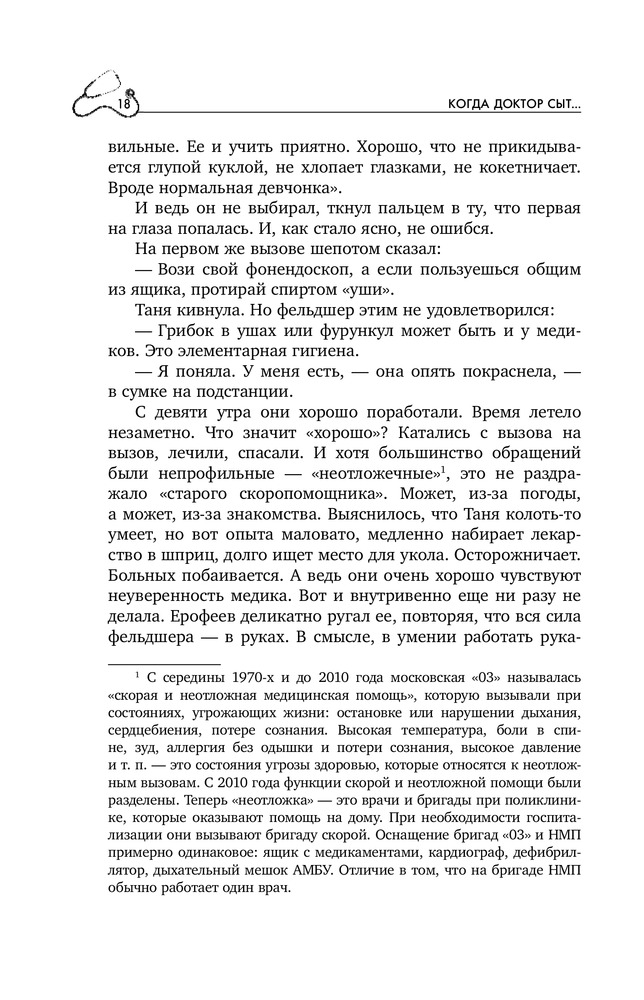 18

КОГДА ДОКТОР СЫТ...

вильные. Ее и учить приятно. Хорошо, что не прикидывается глупой куклой, не хлопает глазками, не кокетничает. Вроде нормальная девчонка».

И ведь он не выбирал, ткнул пальцем в ту, что первая на глаза попалась. И, как стало ясно, не ошибся.

На первом же вызове шепотом сказал:

— Вози свой фонендоскоп, а если пользуешься общим из ящика, протирай спиртом «уши».

Таня кивнула. Но фельдшер этим не удовлетворился:

— Грибок в ушах или фурункул может быть и у медиков. Это элементарная гигиена.

— Я поняла. У меня есть, — она опять покраснела, — в сумке на подстанции.

С девяти утра они хорошо поработали. Время летело незаметно. Что значит «хорошо»? Катались с вызова на вызов, лечили, спасали. И хотя большинство обращений были непрофильные — «неотложечные»$^1$, это не раздражало «старого скоропомощника». Может, из-за погоды, а может, из-за знакомства. Выяснилось, что Таня колоть-то умеет, но вот опыта маловато, медленно набирает лекарство в шприц, долго ищет место для укола. Осторожничает. Больных побаивается. А ведь они очень хорошо чувствуют неуверенность медика. Вот и внутривенно еще ни разу не делала. Ерофеев деликатно ругал ее, повторяя, что вся сила фельдшера — в руках. В смысле, в умении работать рука-

$^1$ С середины 1970-х и до 2010 года московская «03» называлась «скорая и неотложная медицинская помощь», которую вызывали при состояниях, угрожающих жизни: остановке или нарушении дыхания, сердцебиения, потере сознания. Высокая температура, боли в спине, зуд, аллергия без одышки и потери сознания, высокое давление и т. п. — это состояния угрозы здоровью, которые относятся к неотложным вызовам. С 2010 года функции скорой и неотложной помощи были разделены. Теперь «неотложка» — это врачи и бригады при поликлинике, которые оказывают помощь на дому. При необходимости госпитализации они вызывают бригаду скорой. Оснащение бригад «03» и НМП примерно одинаковое: ящик с медикаментами, кардиограф, дефибриллятор, дыхательный мешок АМБУ. Отличие в том, что на бригаде НМП обычно работает один врач.